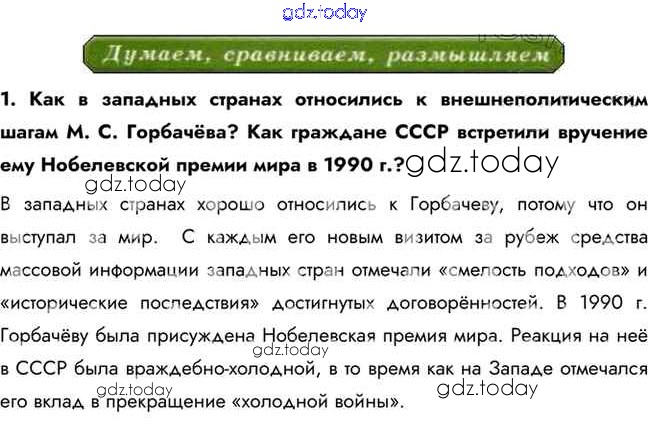 Думаем, сравниваем, размышляем

1. Как в западных странах относились к внешнеполитическим шагам М. С. Горбачёва? Как граждане СССР встретили вручение ему Нобелевской премии мира в 1990 г.?

В западных странах хорошо относились к Горбачеву, потому что он выступал за мир. С каждым его новым визитом за рубеж средства массовой информации западных стран отмечали «смелость подходов» и «исторические последствия» достигнутых договорённостей. В 1990 г. Горбачёву была присуждена Нобелевская премия мира. Реакция на неё в СССР была враждебно-холодной, в то время как на Западе отмечался его вклад в прекращение «холодной войны».

gdz.today